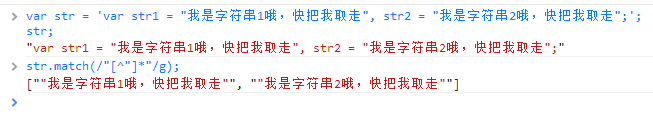 > var str = 'var str1 = "我是字符串1哦，快把我取走", str2 = "我是字符串2哦，快把我取走";';
str;
"var str1 = "我是字符串1哦，快把我取走", str2 = "我是字符串2哦，快把我取走";"
> str.match(/"[^"]*"/g);
[""我是字符串1哦，快把我取走"", ""我是字符串2哦，快把我取走""]
>